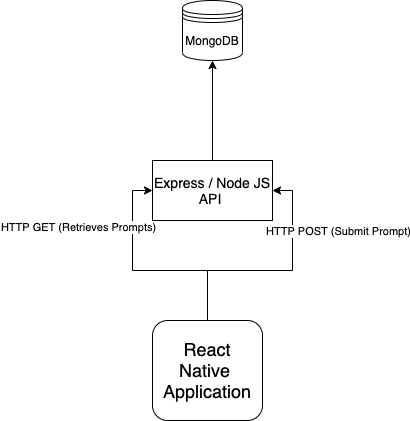 MongoDB

Express / Node JS API

HTTP GET (Retrieves Prompts)

HTTP POST (Submit Prompt)

React Native Application